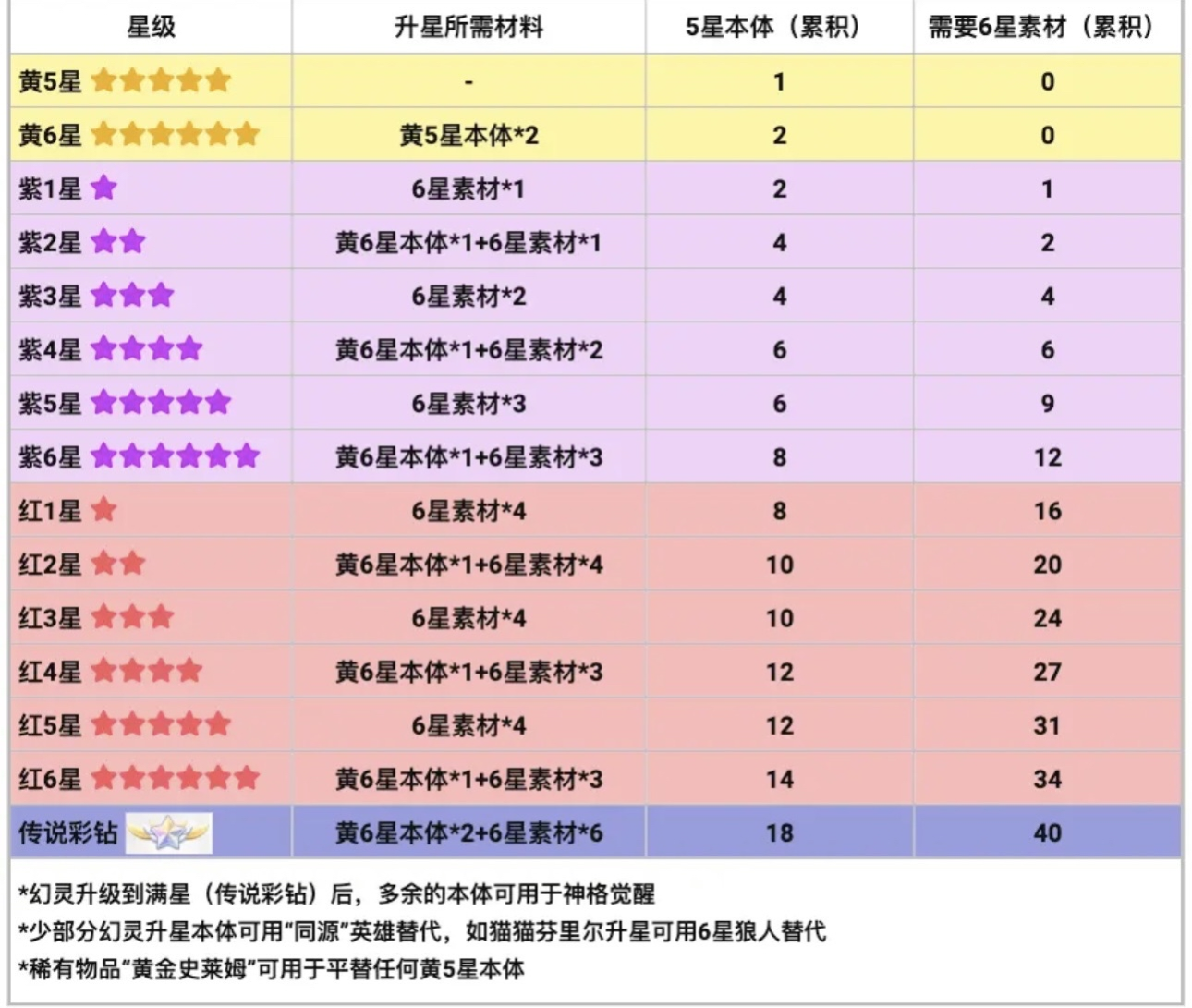 | 星级 | 升星所需材料 | 5星本体（累积） | 需要6星素材（累积） |
|---|---|---|---|
| 黄5星 | - | 1 | 0 |
| 黄6星 | 黄5星本体*2 | 2 | 0 |
| 紫1星 | 6星素材*1 | 2 | 1 |
| 紫2星 | 黄6星本体*1+6星素材*1 | 4 | 2 |
| 紫3星 | 6星素材*2 | 4 | 4 |
| 紫4星 | 黄6星本体*1+6星素材*2 | 6 | 6 |
| 紫5星 | 6星素材*3 | 6 | 9 |
| 紫6星 | 黄6星本体*1+6星素材*3 | 8 | 12 |
| 红1星 | 6星素材*4 | 8 | 16 |
| 红2星 | 黄6星本体*1+6星素材*4 | 10 | 20 |
| 红3星 | 6星素材*4 | 10 | 24 |
| 红4星 | 黄6星本体*1+6星素材*3 | 12 | 27 |
| 红5星 | 6星素材*4 | 12 | 31 |
| 红6星 | 黄6星本体*1+6星素材*3 | 14 | 34 |
| 传说彩钻 | 黄6星本体*2+6星素材*6 | 18 | 40 |

*幻灵升级到满星（传说彩钻）后，多余的本体可用于神格觉醒
*少部分幻灵升星本体可用“同源”英雄替代，如猫猫芬里尔升星可用6星狼人替代
*稀有物品“黄金史莱姆”可用于平替任何黄5星本体